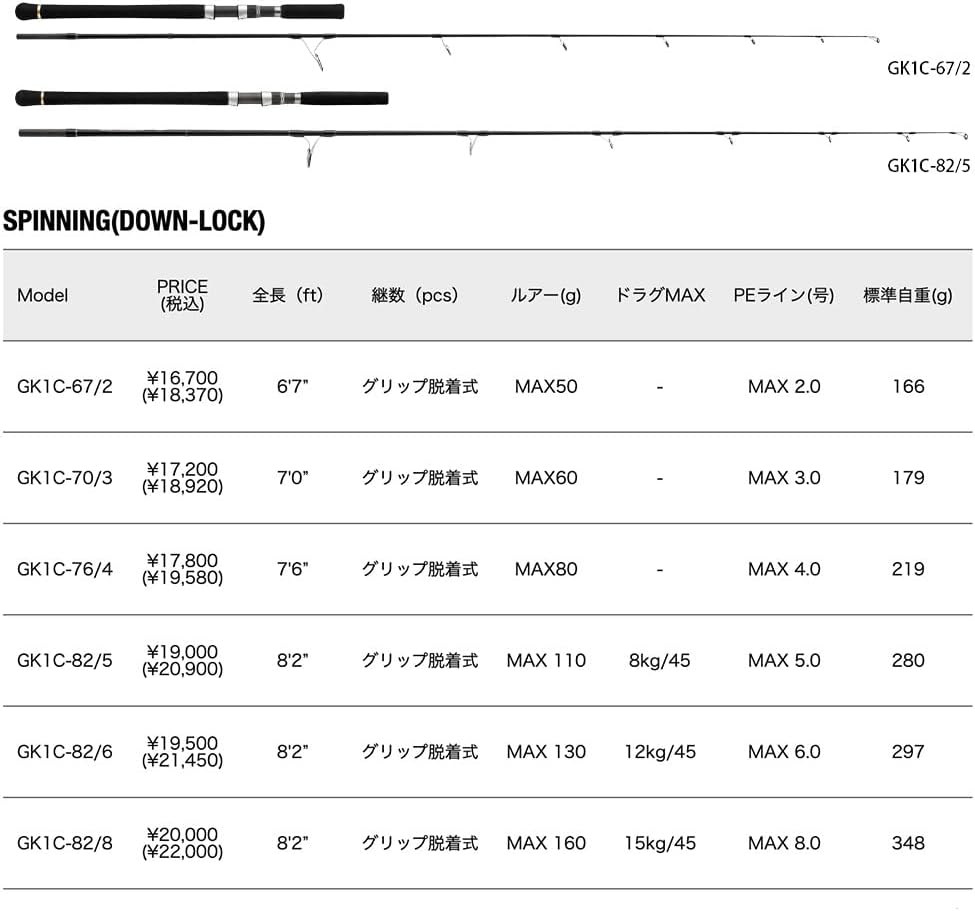 GK1C-67/2

GK1C-82/5

SPINNING(DOWN-LOCK)

| Model | PRICE (税込) | 全長（ft） | 継数（pcs） | ルアー(g) | ドラグMAX | PEライン(号) | 標準自重(g) |
|---|---|---|---|---|---|---|---|
| GK1C-67/2 | ¥16,700 (¥18,370) | 6'7" | グリップ脱着式 | MAX50 | - | MAX 2.0 | 166 |
| GK1C-70/3 | ¥17,200 (¥18,920) | 7'0" | グリップ脱着式 | MAX60 | - | MAX 3.0 | 179 |
| GK1C-76/4 | ¥17,800 (¥19,580) | 7'6" | グリップ脱着式 | MAX80 | - | MAX 4.0 | 219 |
| GK1C-82/5 | ¥19,000 (¥20,900) | 8'2" | グリップ脱着式 | MAX 110 | 8kg/45 | MAX 5.0 | 280 |
| GK1C-82/6 | ¥19,500 (¥21,450) | 8'2" | グリップ脱着式 | MAX 130 | 12kg/45 | MAX 6.0 | 297 |
| GK1C-82/8 | ¥20,000 (¥22,000) | 8'2" | グリップ脱着式 | MAX 160 | 15kg/45 | MAX 8.0 | 348 |